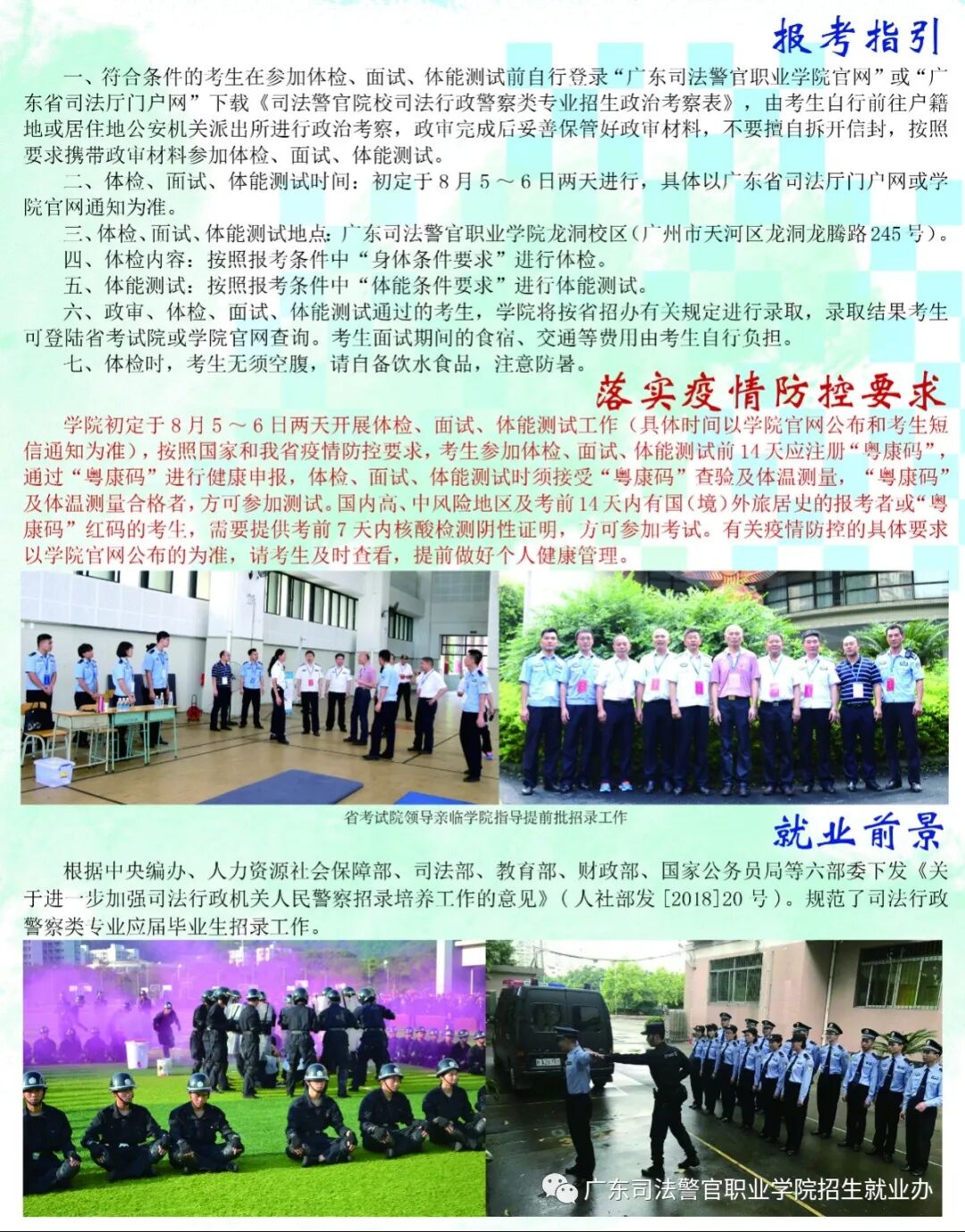 报考指引

一、符合条件的考生在参加体检、面试、体能测试前自行登录“广东司法警官职业学院官网”或“广东省司法厅门户网”下载《司法警官院校司法行政警察类专业招生政治考察表》，由考生自行前往户籍地或居住地公安机关派出所进行政治考察，政审完成后妥善保管好政审材料，不要擅自拆开信封，按照要求携带政审材料参加体检、面试、体能测试。

二、体检、面试、体能测试时间：初定于8月5～6日两天进行，具体以广东省司法厅门户网或学院官网通知为准。

三、体检、面试、体能测试地点：广东司法警官职业学院龙洞校区（广州市天河区龙洞龙腾路245号）。

四、体检内容：按照报考条件中“身体条件要求”进行体检。

五、体能测试：按照报考条件中“体能条件要求”进行体能测试。

六、政审、体检、面试、体能测试通过的考生，学院将按省招办有关规定进行录取，录取结果考生可登陆省考试院或学院官网查询。考生面试期间的食宿、交通等费用由考生自行负担。

七、体检时，考生无须空腹，请自备饮水食品，注意防暑。

落实疫情防控要求

学院初定于8月5～6日两天开展体检、面试、体能测试工作（具体时间以学院官网公布和考生短信通知为准），按照国家和我省疫情防控要求，考生参加体检、面试、体能测试前14天应注册“粤康码”，通过“粤康码”进行健康申报，体检、面试、体能测试时须接受“粤康码”查验及体温测量，“粤康码”及体温测量合格者，方可参加测试。国内高、中风险地区及考前14天内有国（境）外旅居史的报考者或“粤康码”红码的考生，需要提供考前7天内核酸检测阴性证明，方可参加考试。有关疫情防控的具体要求以学院官网公布的为准，请考生及时查看，提前做好个人健康管理。

省考试院领导亲临学院指导提前批招录工作

就业前景

根据中央编办、人力资源社会保障部、司法部、教育部、财政部、国家公务员局等六部委下发《关于进一步加强司法行政机关人民警察招录培养工作的意见》（人社部发[2018]20号）。规范了司法行政警察类专业应届毕业生招录工作。

广东司法警官职业学院招生就业办